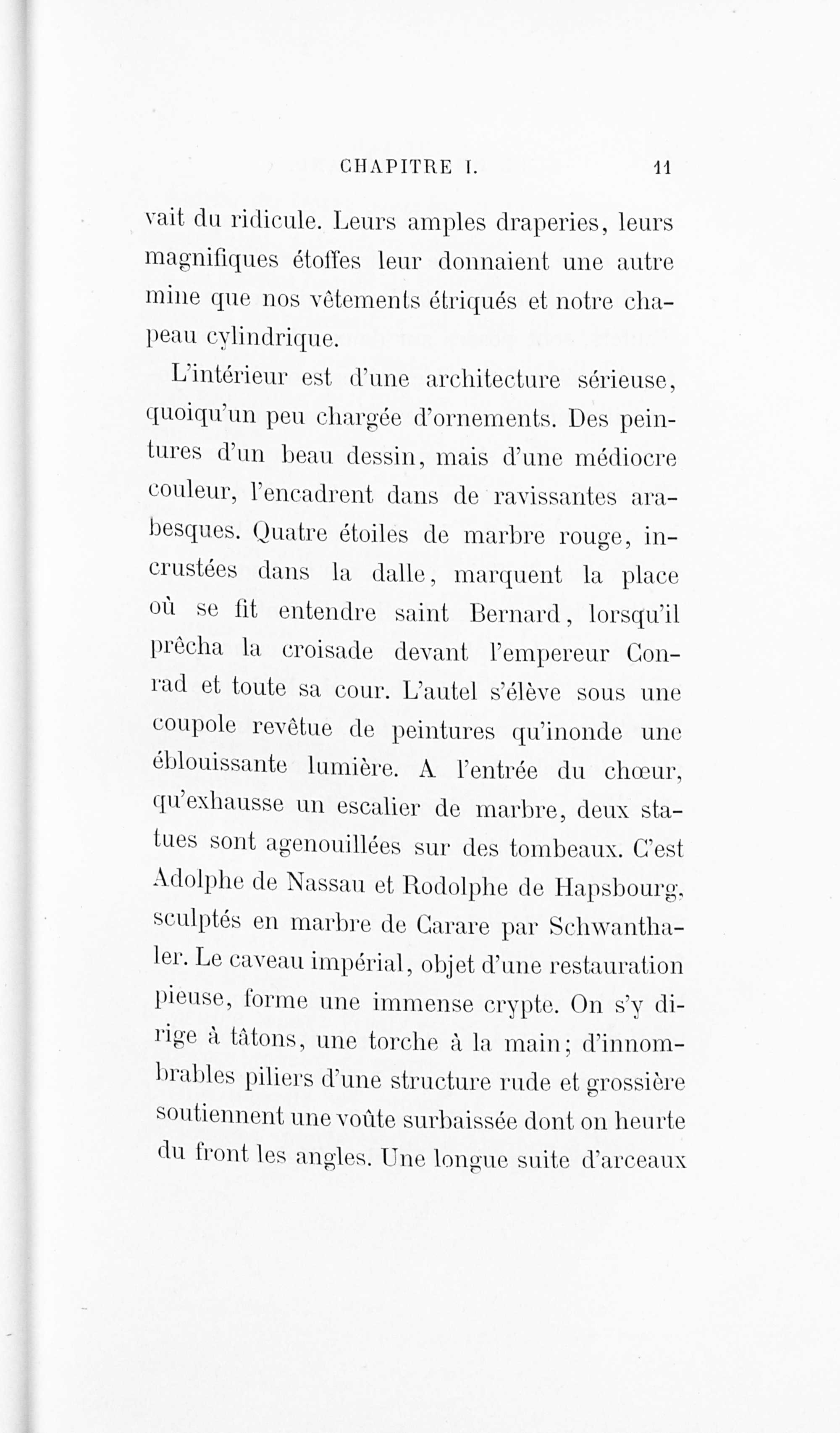 CHAPITRE I. 11

vait du ridicule. Leurs amples draperies, leurs magnifiques étoffes leur donnaient une autre mine que nos vêtements étriqués et notre chapeau cylindrique.

L'intérieur est d'une architecture sérieuse, quoiqu'un peu chargée d'ornements. Des peintures d'un beau dessin, mais d'une médiocre couleur, l'encadrent dans de ravissantes arabesques. Quatre étoiles de marbre rouge, incrustées dans la dalle, marquent la place où se fit entendre saint Bernard, lorsqu'il prêcha la croisade devant l'empereur Conrad et toute sa cour. L'autel s'élève sous une coupole revêtue de peintures qu'inonde une éblouissante lumière. A l'entrée du chœur, qu'exhausse un escalier de marbre, deux statues sont agenouillées sur des tombeaux. C'est Adolphe de Nassau et Rodolphe de Hapsbourg, sculptés en marbre de Carare par Schwanthaler. Le caveau impérial, objet d'une restauration pieuse, forme une immense crypte. On s'y dirige à tâtons, une torche à la main; d'innombrables piliers d'une structure rude et grossière soutiennent une voûte surbaissée dont on heurte du front les angles. Une longue suite d'arceaux